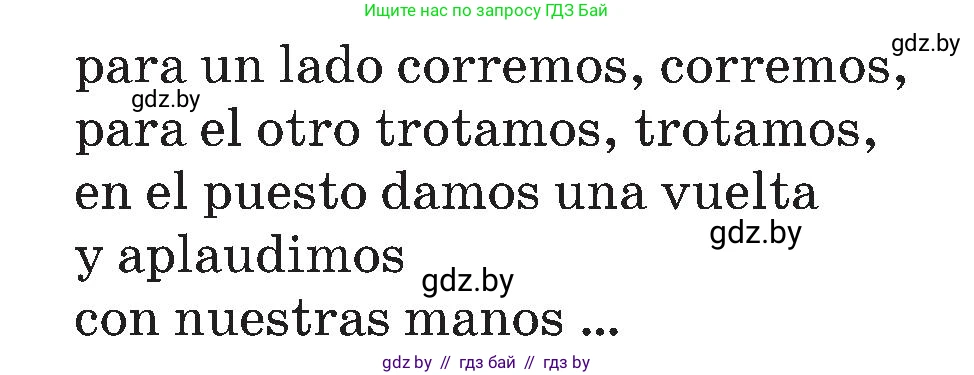 Ищите нас по запросу ГДЗ Бай

gdz.by

para un lado corremos, corremos,
gdz.by
para el otro trotamos, trotamos,
en el puesto damos una vuelta
gdz.by
y aplaudimos
gdz.by
con nuestras manos ...

gdz by // гдз бай // гдз by